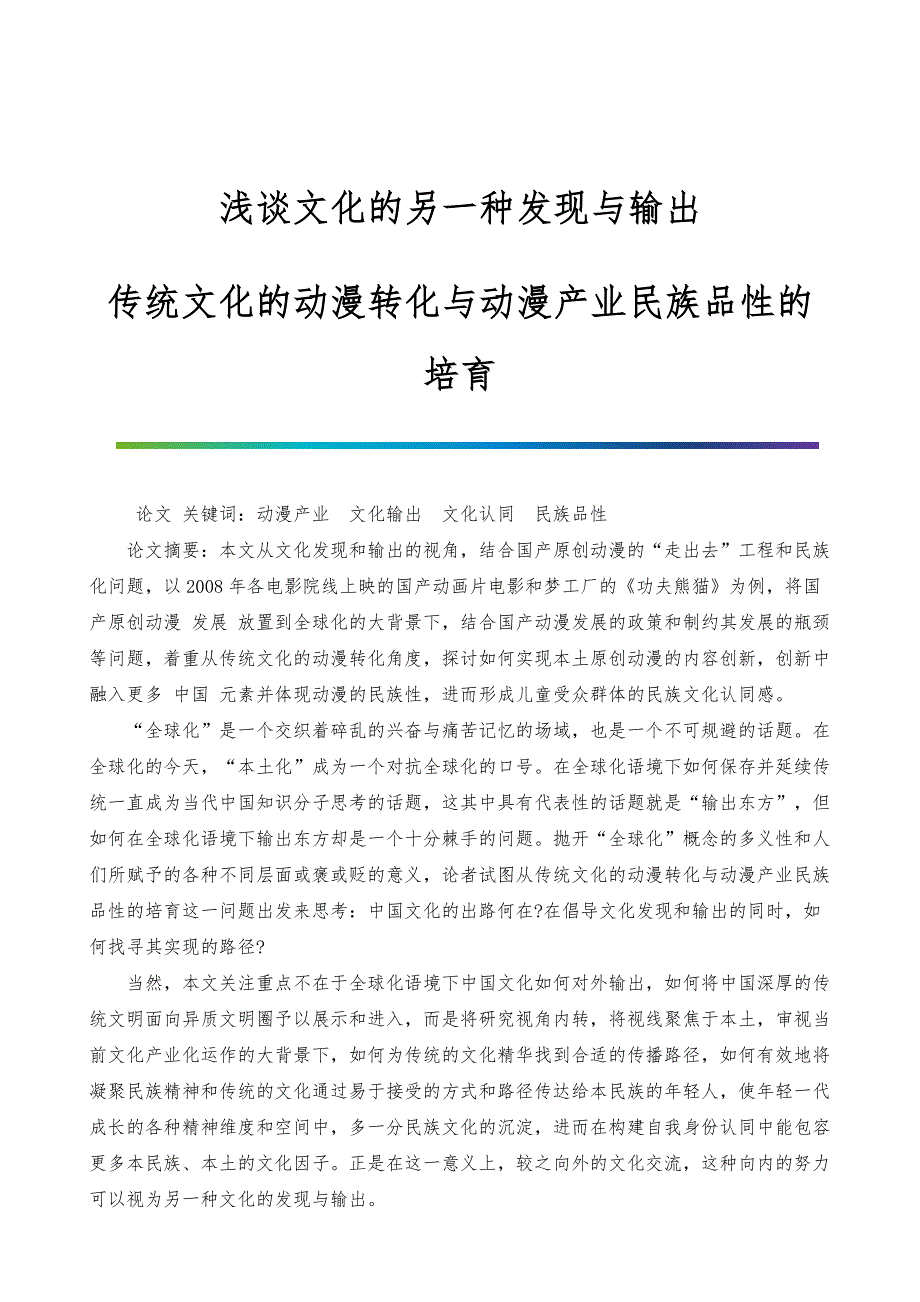 浅谈文化的另一种发现与输出

传统文化的动漫转化与动漫产业民族品性的培育

论文 关键词：动漫产业 文化输出 文化认同 民族品性

论文摘要：本文从文化发现和输出的视角，结合国产原创动漫的“走出去”工程和民族化问题，以2008年各电影院线上映的国产动画片电影和梦工厂的《功夫熊猫》为例，将国产原创动漫 发展 放置到全球化的大背景下，结合国产动漫发展的政策和制约其发展的瓶颈等问题，着重从传统文化的动漫转化角度，探讨如何实现本土原创动漫的内容创新，创新中融入更多 中国 元素并体现动漫的民族性，进而形成儿童受众群体的民族文化认同感。

“全球化”是一个交织着碎乱的兴奋与痛苦记忆的场域，也是一个不可规避的话题。在全球化的今天，“本土化”成为一个对抗全球化的口号。在全球化语境下如何保存并延续传统一直成为当代中国知识分子思考的话题，这其中具有代表性的话题就是“输出东方”，但如何在全球化语境下输出东方却是一个十分棘手的问题。抛开“全球化”概念的多义性和人们所赋予的各种不同层面或褒或贬的意义，论者试图从传统文化的动漫转化与动漫产业民族品性的培育这一问题出发来思考：中国文化的出路何在?在倡导文化发现和输出的同时，如何找寻其实现的路径?

当然，本文关注重点不在于全球化语境下中国文化如何对外输出，如何将中国深厚的传统文明面向异质文明圈予以展示和进入，而是将研究视角内转，将视线聚焦于本土，审视当前文化产业化运作的大背景下，如何为传统的文化精华找到合适的传播路径，如何有效地将凝聚民族精神和传统的文化通过易于接受的方式和路径传达给本民族的年轻人，使年轻一代成长的各种精神维度和空间中，多一分民族文化的沉淀，进而在构建自我身份认同中能包容更多本民族、本土的文化因子。正是在这一意义上，较之向外的文化交流，这种向内的努力可以视为另一种文化的发现与输出。